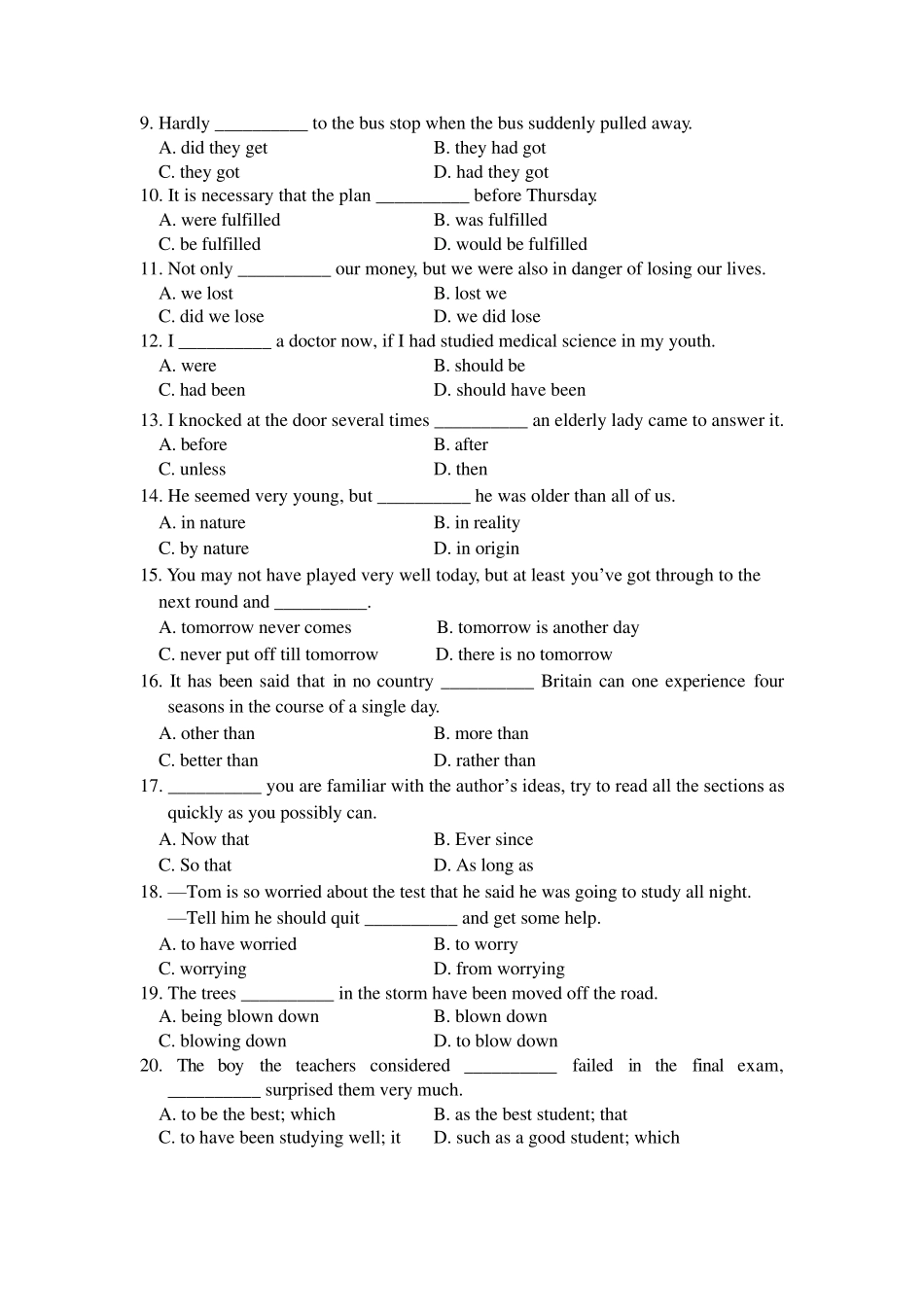 9. Hardly __________ to the bus stop when the bus suddenly pulled away.
A. did they get
B. they had got
C. they got
D. had they got
10. It is necessary that the plan __________ before Thursday.
A. were fulfilled
B. was fulfilled
C. be fulfilled
D. would be fulfilled
11. Not only __________ our money, but we were also in danger of losing our lives.
A. we lost
B. lost we
C. did we lose
D. we did lose
12. I __________ a doctor now, if I had studied medical science in my youth.
A. were
B. should be
C. had been
D. should have been
13. I knocked at the door several times __________ an elderly lady came to answer it.
A. before
B. after
C. unless
D. then
14. He seemed very young, but __________ he was older than all of us.
A. in nature
B. in reality
C. by nature
D. in origin
15. You may not have played very well today, but at least you've got through to the next round and __________.
A. tomorrow never comes
B. tomorrow is another day
C. never put off till tomorrow
D. there is no tomorrow
16. It has been said that in no country __________ Britain can one experience four seasons in the course of a single day.
A. other than
B. more than
C. better than
D. rather than
17. __________ you are familiar with the author's ideas, try to read all the sections as quickly as you possibly can.
A. Now that
B. Ever since
C. So that
D. As long as
18. —Tom is so worried about the test that he said he was going to study all night.
—Tell him he should quit __________ and get some help.
A. to have worried
B. to worry
C. worrying
D. from worrying
19. The trees __________ in the storm have been moved off the road.
A. being blown down
B. blown down
C. blowing down
D. to blow down
20. The boy the teachers considered __________ failed in the final exam, __________ surprised them very much.
A. to be the best; which
B. as the best student; that
C. to have been studying well; it
D. such as a good student; which